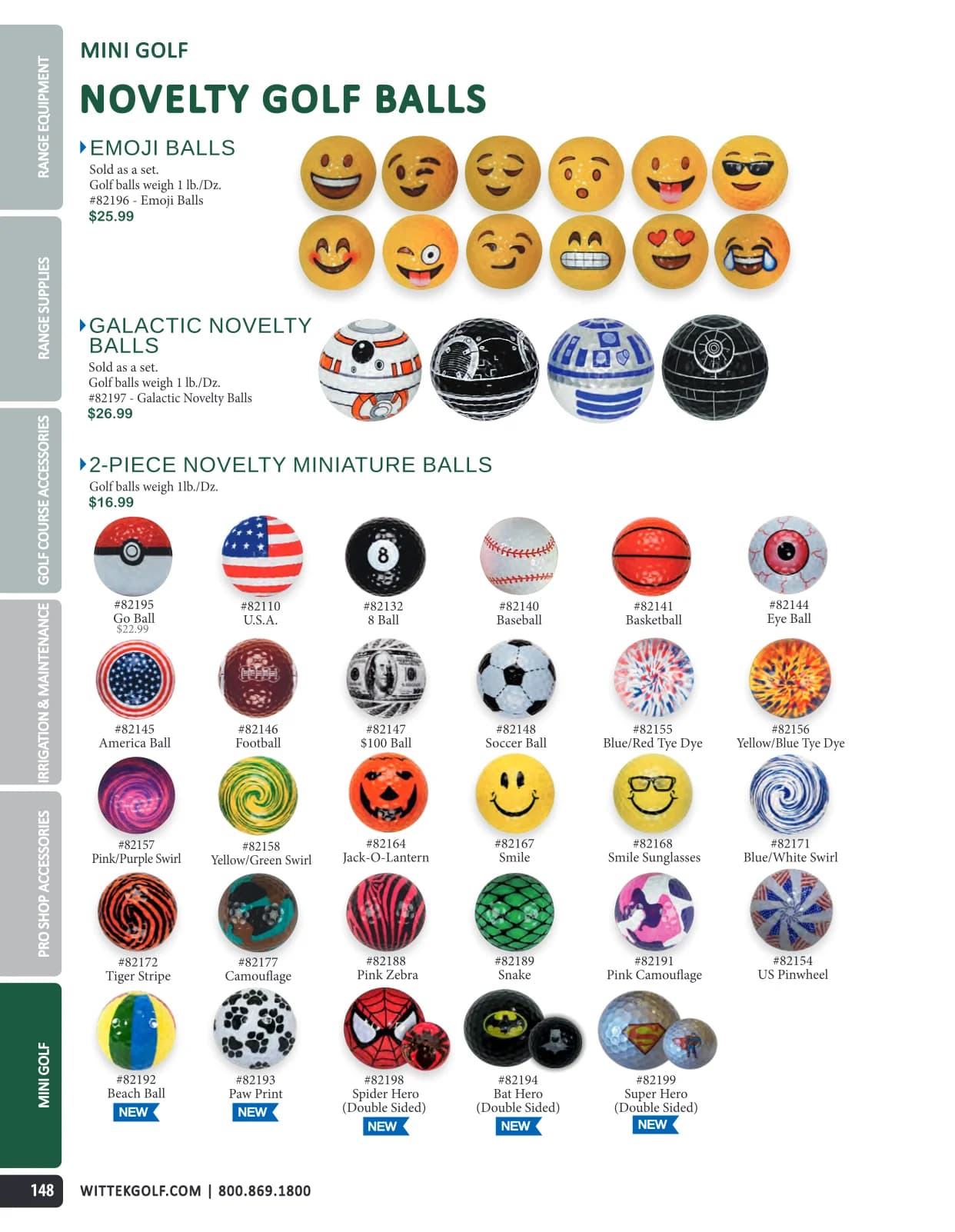 RANGE EQUIPMENT

RANGE SUPPLIES

GOLF COURSE ACCESSORIES

IRRIGATION & MAINTENANCE

PRO SHOP ACCESSORIES

MINI GOLF

MINI GOLF

NOVELTY GOLF BALLS

EMOJI BALLS

Sold as a set.
Golf balls weigh 1 lb./Dz.
#82196 - Emoji Balls
$25.99

GALACTIC NOVELTY BALLS

Sold as a set.
Golf balls weigh 1 lb./Dz.
#82197 - Galactic Novelty Balls
$26.99

2-PIECE NOVELTY MINIATURE BALLS

Golf balls weigh 1lb./Dz.
$16.99

#82195
Go Ball
$22.99

#82110
U.S.A.

#82132
8 Ball

#82140
Baseball

#82141
Basketball

#82144
Eye Ball

#82145
America Ball

#82146
Football

#82147
$100 Ball

#82148
Soccer Ball

#82155
Blue/Red Tye Dye

#82156
Yellow/Blue Tye Dye

#82157
Pink/Purple Swirl

#82158
Yellow/Green Swirl

#82164
Jack-O-Lantern

#82167
Smile

#82168
Smile Sunglasses

#82171
Blue/White Swirl

#82172
Tiger Stripe

#82177
Camouflage

#82188
Pink Zebra

#82189
Snake

#82191
Pink Camouflage

#82154
US Pinwheel

#82192
Beach Ball
NEW

#82193
Paw Print
NEW

#82198
Spider Hero
(Double Sided)
NEW

#82194
Bat Hero
(Double Sided)
NEW

#82199
Super Hero
(Double Sided)
NEW

148 WITTEKGOLF.COM | 800.869.1800